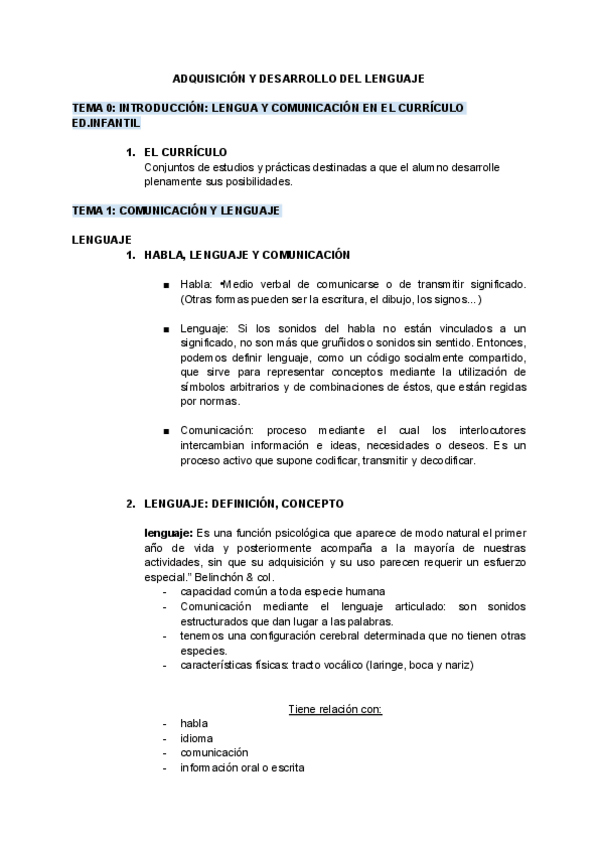 ADQUISICIÓN Y DESARROLLO DEL LENGUAJE

TEMA 0: INTRODUCCIÓN: LENGUA Y COMUNICACIÓN EN EL CURRÍCULO ED.INFANTIL

1. EL CURRÍCULO
Conjuntos de estudios y prácticas destinadas a que el alumno desarrolle plenamente sus posibilidades.

TEMA 1: COMUNICACIÓN Y LENGUAJE

LENGUAJE
1. HABLA, LENGUAJE Y COMUNICACIÓN

■ Habla: "Medio verbal de comunicarse o de transmitir significado. (Otras formas pueden ser la escritura, el dibujo, los signos...)

■ Lenguaje: Si los sonidos del habla no están vinculados a un significado, no son más que gruñidos o sonidos sin sentido. Entonces, podemos definir lenguaje, como un código socialmente compartido, que sirve para representar conceptos mediante la utilización de símbolos arbitrarios y de combinaciones de éstos, que están regidas por normas.

■ Comunicación: proceso mediante el cual los interlocutores intercambian información e ideas, necesidades o deseos. Es un proceso activo que supone codificar, transmitir y decodificar.

2. LENGUAJE: DEFINICIÓN, CONCEPTO

lenguaje: Es una función psicológica que aparece de modo natural el primer año de vida y posteriormente acompaña a la mayoría de nuestras actividades, sin que su adquisición y su uso parecen requerir un esfuerzo especial." Belinchón & col.
- capacidad común a toda especie humana
- Comunicación mediante el lenguaje articulado: son sonidos estructurados que dan lugar a las palabras.
- tenemos una configuración cerebral determinada que no tienen otras especies.
- características físicas: tracto vocálico (laringe, boca y nariz)

Tiene relación con:
- habla
- idioma
- comunicación
- información oral o escrita